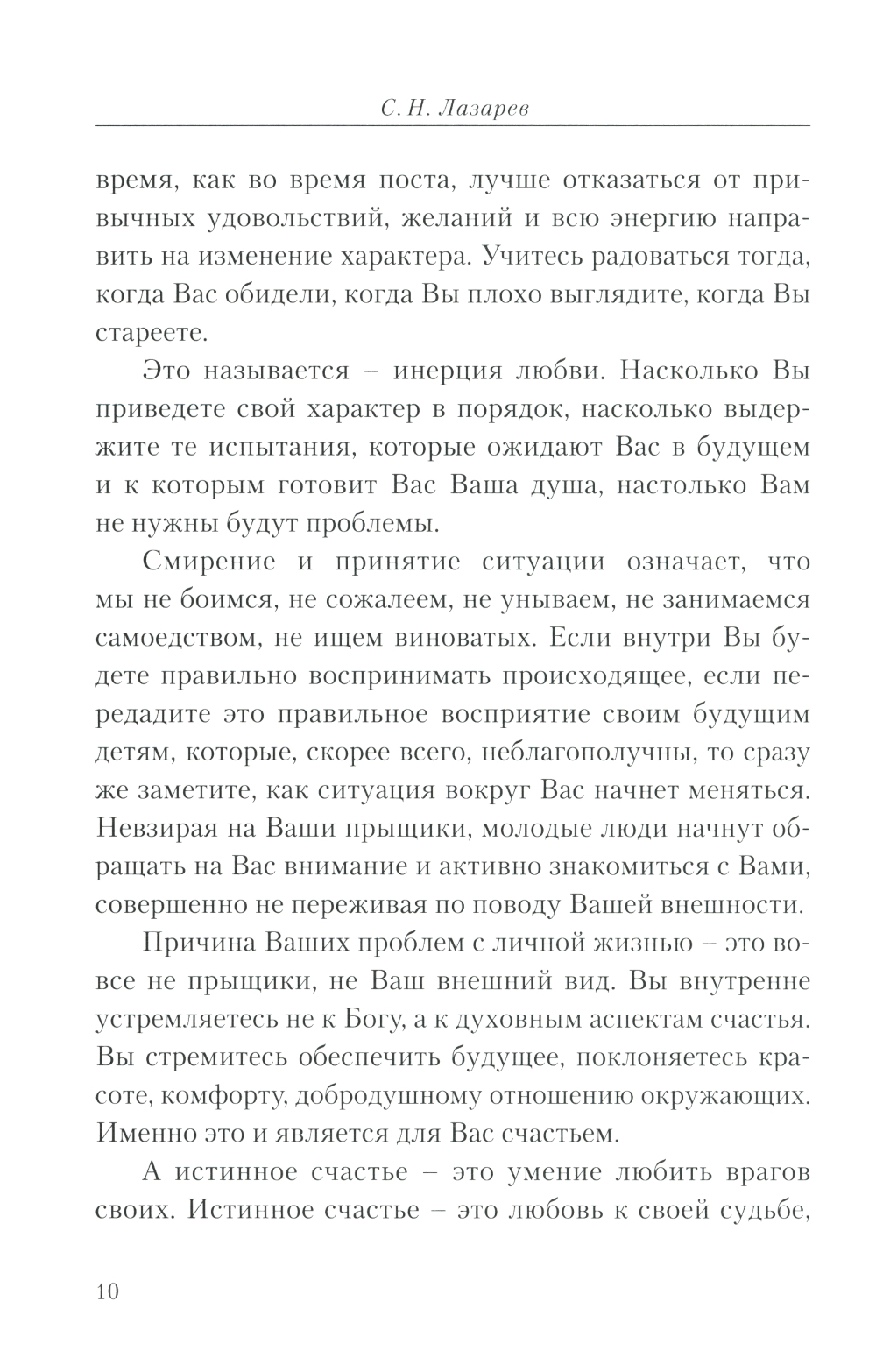 С. Н. Лазарев

время, как во время поста, лучше отказаться от привычных удовольствий, желаний и всю энергию направить на изменение характера. Учитесь радоваться тогда, когда Вас обидели, когда Вы плохо выглядите, когда Вы стареете.

Это называется – инерция любви. Насколько Вы приведете свой характер в порядок, насколько выдержите те испытания, которые ожидают Вас в будущем и к которым готовит Вас Ваша душа, настолько Вам не нужны будут проблемы.

Смирение и принятие ситуации означает, что мы не боимся, не сожалеем, не унываем, не занимаемся самоедством, не ищем виноватых. Если внутри Вы будете правильно воспринимать происходящее, если передадите это правильное восприятие своим будущим детям, которые, скорее всего, неблагополучны, то сразу же заметите, как ситуация вокруг Вас начнет меняться. Невзирая на Ваши прыщики, молодые люди начнут обращать на Вас внимание и активно знакомиться с Вами, совершенно не переживая по поводу Вашей внешности.

Причина Ваших проблем с личной жизнью – это вовсе не прыщики, не Ваш внешний вид. Вы внутренне устремляетесь не к Богу, а к духовным аспектам счастья. Вы стремитесь обеспечить будущее, поклоняетесь красоте, комфорту, добродушному отношению окружающих. Именно это и является для Вас счастьем.

А истинное счастье – это умение любить врагов своих. Истинное счастье – это любовь к своей судьбе,

10